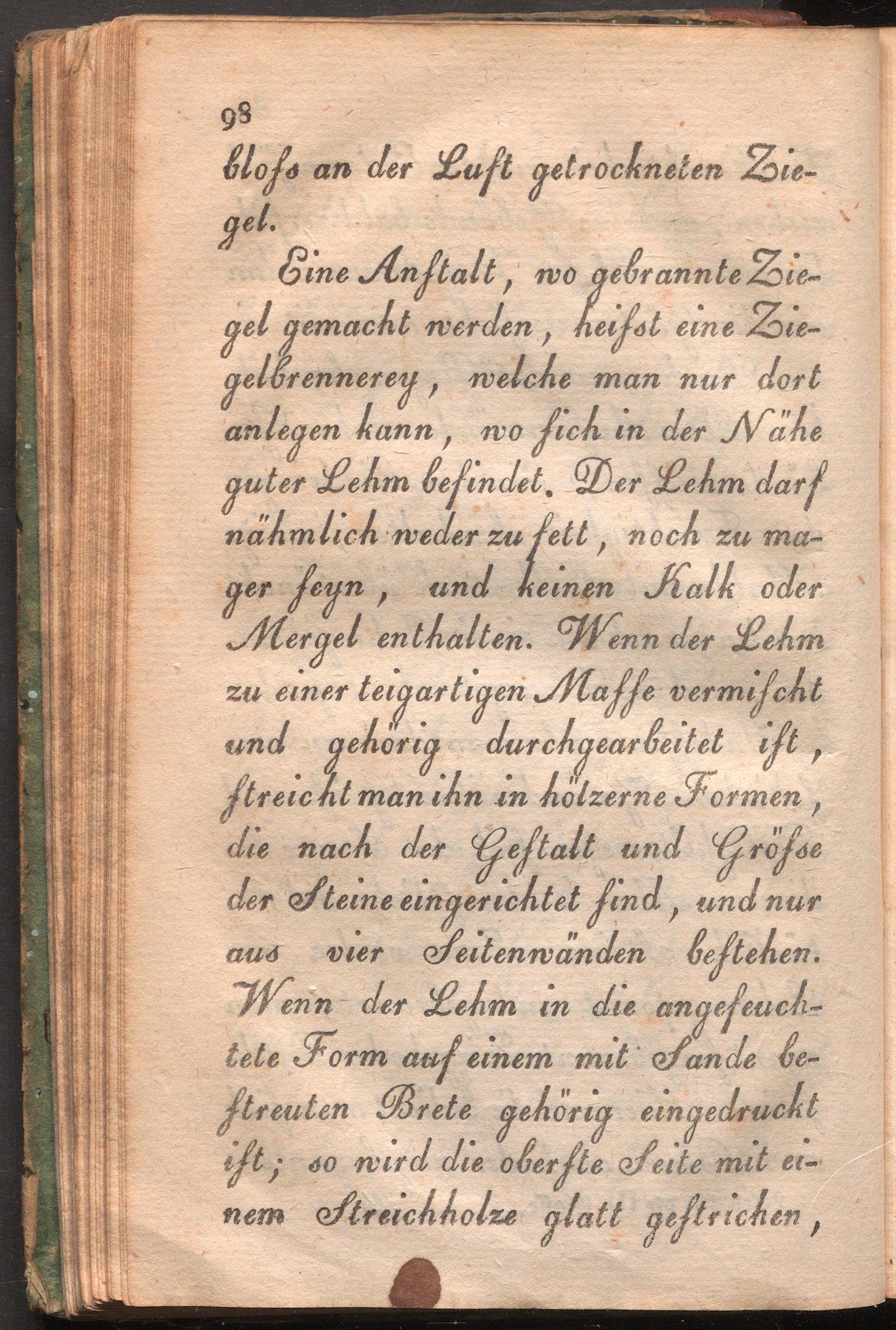 98

bloſs an der Luft getrockneten Ziegel.

Eine Anſtalt, wo gebrannte Ziegel gemacht werden, heiſst eine Ziegelbrennerey, welche man nur dort anlegen kann, wo ſich in der Nähe guter Lehm befindet. Der Lehm darf nähmlich weder zu fett, noch zu mager ſeyn, und keinen Kalk oder Mergel enthalten. Wenn der Lehm zu einer teigartigen Maſſe vermiſcht und gehörig durchgearbeitet iſt, ſtreicht man ihn in hölzerne Formen, die nach der Geſtalt und Gröſse der Steine eingerichtet ſind, und nur aus vier Seitenwänden beſtehen. Wenn der Lehm in die angefeuchtete Form auf einem mit Sande beſtreuten Brete gehörig eingedruckt iſt; so wird die oberſte Seite mit einem Streichholze glatt geſtrichen,